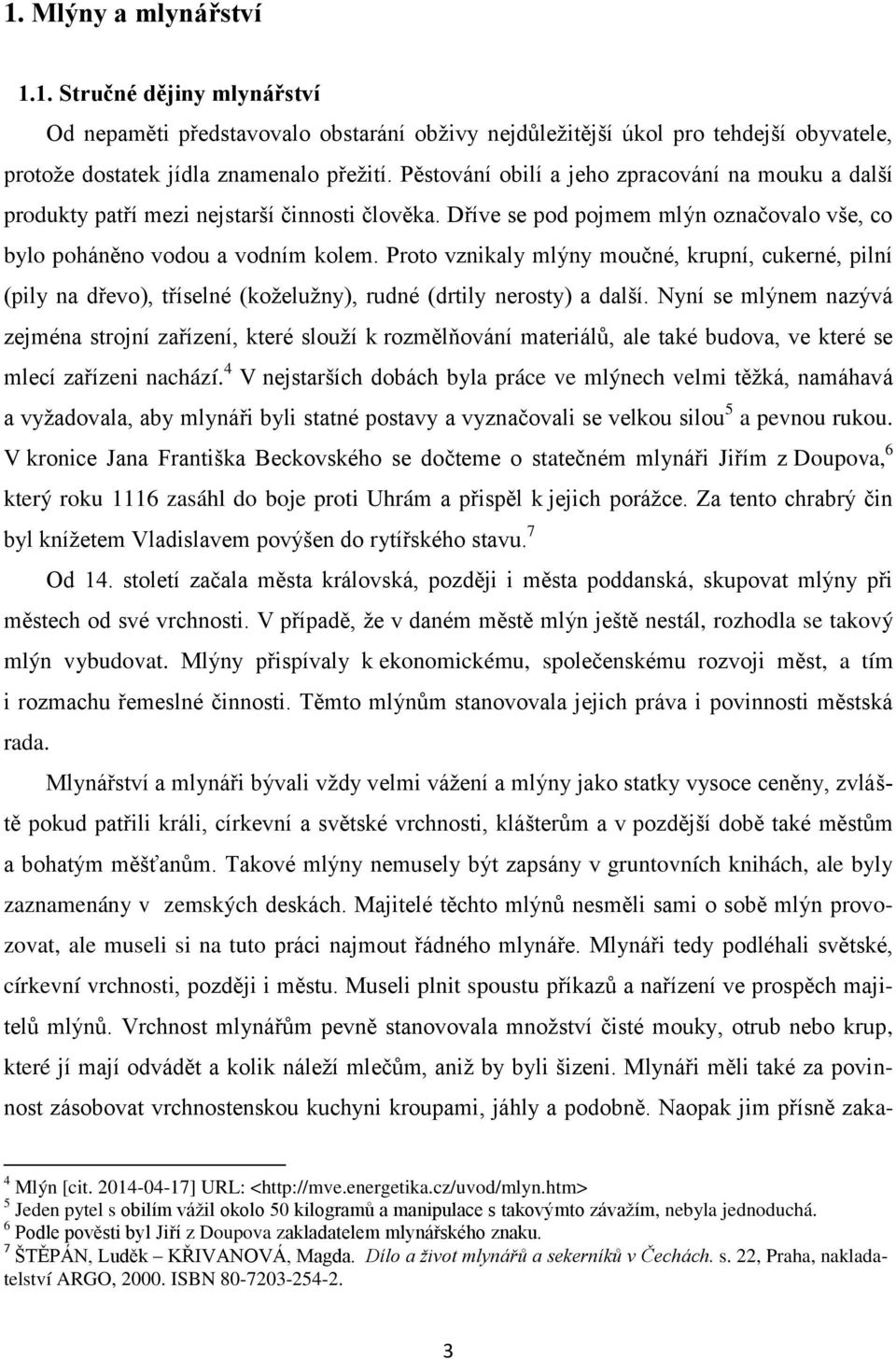 1. Mlýny a mlynářství

1.1. Stručné dějiny mlynářství

Od nepaměti představovalo obstarání obživy nejdůležitější úkol pro tehdejší obyvatele, protože dostatek jídla znamenalo přežití. Pěstování obilí a jeho zpracování na mouku a další produkty patří mezi nejstarší činnosti člověka. Dříve se pod pojmem mlýn označovalo vše, co bylo poháněno vodou a vodním kolem. Proto vznikaly mlýny moučné, krupní, cukerné, pilní (pily na dřevo), tříselné (koželužny), rudné (drtily nerosty) a další. Nyní se mlýnem nazývá zejména strojní zařízení, které slouží k rozmělňování materiálů, ale také budova, ve které se mlecí zařízeni nachází.$^4$ V nejstarších dobách byla práce ve mlýnech velmi těžká, namáhavá a vyžadovala, aby mlynáři byli statné postavy a vyznačovali se velkou silou$^5$ a pevnou rukou. V kronice Jana Františka Beckovského se dočteme o statečném mlynáři Jiřím z Doupova,$^6$ který roku 1116 zasáhl do boje proti Uhrám a přispěl k jejich porážce. Za tento chrabrý čin byl knížetem Vladislavem povýšen do rytířského stavu.$^7$

Od 14. století začala města královská, později i města poddanská, skupovat mlýny při městech od své vrchnosti. V případě, že v daném městě mlýn ještě nestál, rozhodla se takový mlýn vybudovat. Mlýny přispívaly k ekonomickému, společenskému rozvoji měst, a tím i rozmachu řemeslné činnosti. Těmto mlýnům stanovovala jejich práva i povinnosti městská rada.

Mlynářství a mlynáři bývali vždy velmi vážení a mlýny jako statky vysoce ceněny, zvláště pokud patřili králi, církevní a světské vrchnosti, klášterům a v pozdější době také městům a bohatým měšťanům. Takové mlýny nemusely být zapsány v gruntovních knihách, ale byly zaznamenány v zemských deskách. Majitelé těchto mlýnů nesměli sami o sobě mlýn provozovat, ale museli si na tuto práci najmout řádného mlynáře. Mlynáři tedy podléhali světské, církevní vrchnosti, později i městu. Museli plnit spoustu příkazů a nařízení ve prospěch majitelů mlýnů. Vrchnost mlynářům pevně stanovovala množství čisté mouky, otrub nebo krup, které jí mají odvádět a kolik náleží mlečům, aniž by byli šizeni. Mlynáři měli také za povinnost zásobovat vrchnostenskou kuchyni kroupami, jáhly a podobně. Naopak jim přísně zaka-

$^4$ Mlýn [cit. 2014-04-17] URL: <http://mve.energetika.cz/uvod/mlyn.htm>
$^5$ Jeden pytel s obilím vážil okolo 50 kilogramů a manipulace s takovýmto závažím, nebyla jednoduchá.
$^6$ Podle pověsti byl Jiří z Doupova zakladatelem mlynářského znaku.
$^7$ ŠTĚPÁN, Luděk – KŘIVANOVÁ, Magda. Dílo a život mlynářů a sekerníků v Čechách. s. 22, Praha, nakladatelství ARGO, 2000. ISBN 80-7203-254-2.

3